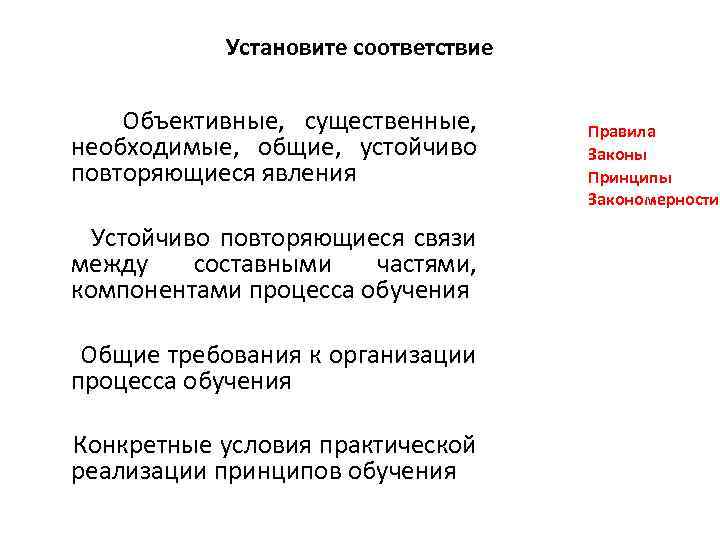 Установите соответствие

Объективные, существенные, необходимые, общие, устойчиво повторяющиеся явления

Устойчиво повторяющиеся связи между составными частями, компонентами процесса обучения

Общие требования к организации процесса обучения

Конкретные условия практической реализации принципов обучения

Правила
Законы
Принципы
Закономерности